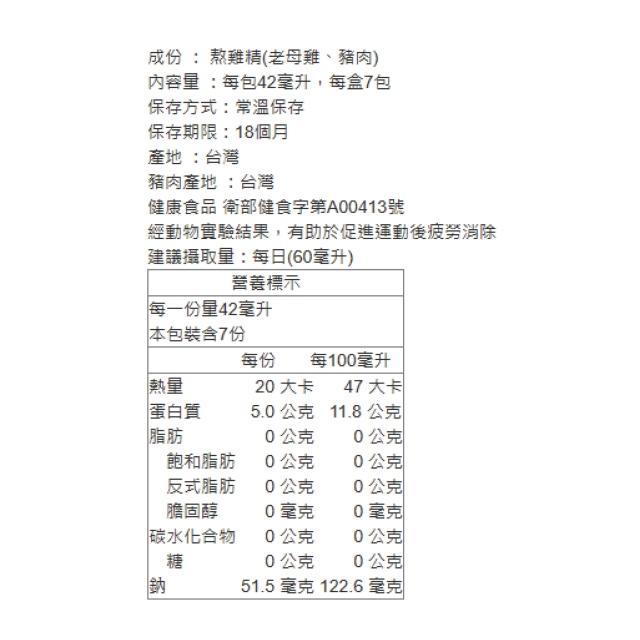 成份 ： 熬雞精(老母雞、豬肉)
內容量 ：每包42毫升，每盒7包
保存方式：常溫保存
保存期限：18個月
產地 ：台灣
豬肉產地 ：台灣
健康食品 衛部健食字第A00413號
經動物實驗結果，有助於促進運動後疲勞消除
建議攝取量：每日(60毫升)

營養標示

每一份量42毫升
本包裝含7份

| | 每份 | 每100毫升 |
|---|---|---|
| 熱量 | 20 大卡 | 47 大卡 |
| 蛋白質 | 5.0 公克 | 11.8 公克 |
| 脂肪 | 0 公克 | 0 公克 |
| 飽和脂肪 | 0 公克 | 0 公克 |
| 反式脂肪 | 0 公克 | 0 公克 |
| 膽固醇 | 0 毫克 | 0 毫克 |
| 碳水化合物 | 0 公克 | 0 公克 |
| 糖 | 0 公克 | 0 公克 |
| 鈉 | 51.5 毫克 | 122.6 毫克 |